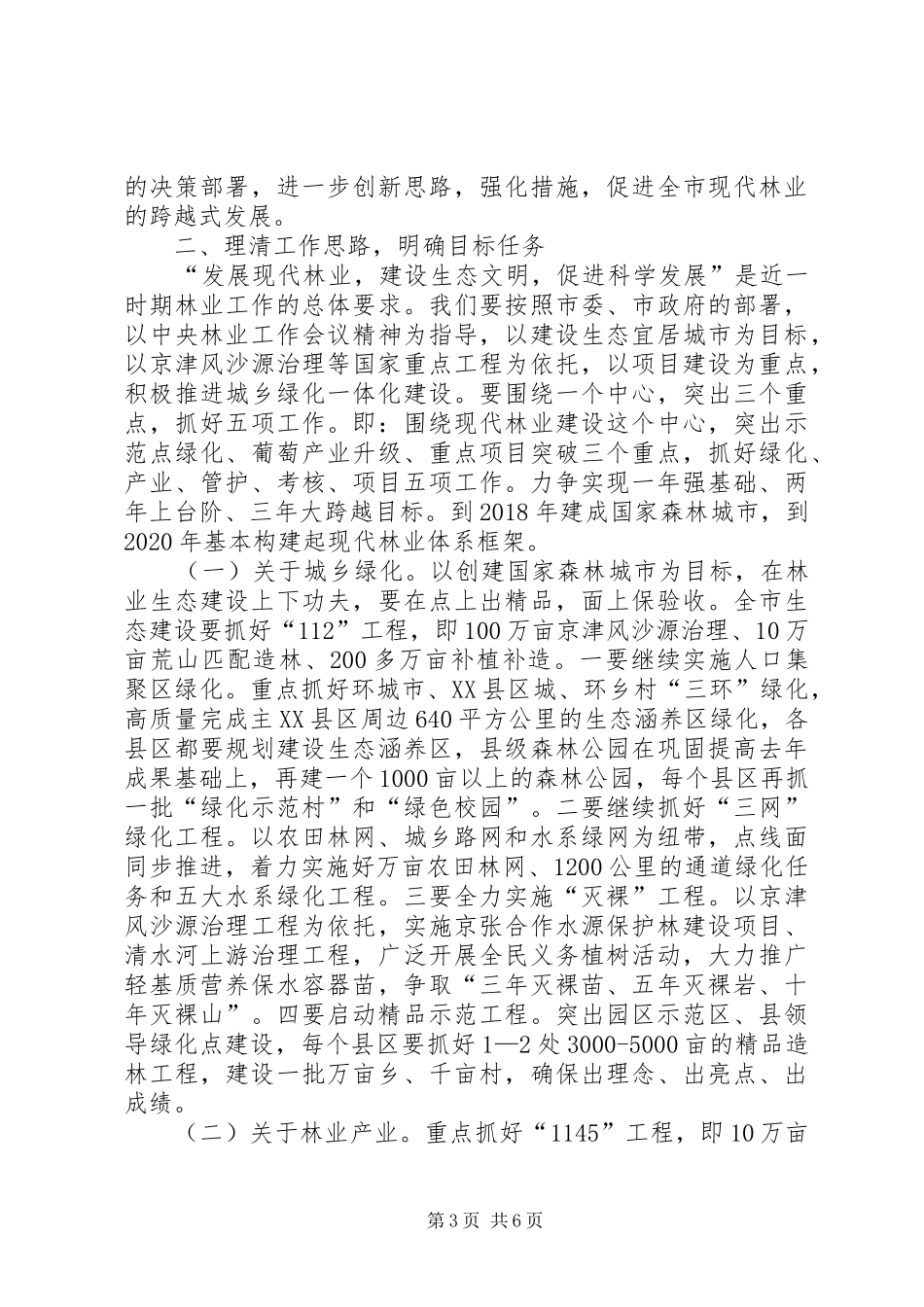 的决策部署，进一步创新思路，强化措施，促进全市现代林业的跨越式发展。

二、理清工作思路，明确目标任务

“发展现代林业，建设生态文明，促进科学发展”是近一时期林业工作的总体要求。我们要按照市委、市政府的部署，以中央林业工作会议精神为指导，以建设生态宜居城市为目标，以京津风沙源治理等国家重点工程为依托，以项目建设为重点，积极推进城乡绿化一体化建设。要围绕一个中心，突出三个重点，抓好五项工作。即：围绕现代林业建设这个中心，突出示范点绿化、葡萄产业升级、重点项目突破三个重点，抓好绿化、产业、管护、考核、项目五项工作。力争实现一年强基础、两年上台阶、三年大跨越目标。到2018年建成国家森林城市，到2020年基本构建起现代林业体系框架。

（一）关于城乡绿化。以创建国家森林城市为目标，在林业生态建设上下功夫，要在点上出精品，面上保验收。全市生态建设要抓好“112”工程，即100万亩京津风沙源治理、10万亩荒山匹配造林、200多万亩补植补造。一要继续实施人口集聚区绿化。重点抓好环城市、XX县区城、环乡村“三环”绿化，高质量完成主XX县区周边640平方公里的生态涵养区绿化，各县区都要规划建设生态涵养区，县级森林公园在巩固提高去年成果基础上，再建一个1000亩以上的森林公园，每个县区再抓一批“绿化示范村”和“绿色校园”。二要继续抓好“三网”绿化工程。以农田林网、城乡路网和水系绿网为纽带，点线面同步推进，着力实施好万亩农田林网、1200公里的通道绿化任务和五大水系绿化工程。三要全力实施“灭裸”工程。以京津风沙源治理工程为依托，实施京张合作水源保护林建设项目、清水河上游治理工程，广泛开展全民义务植树活动，大力推广轻基质营养保水容器苗，争取“三年灭裸苗、五年灭裸岩、十年灭裸山”。四要启动精品示范工程。突出园区示范区、县领导绿化点建设，每个县区要抓好1—2处3000-5000亩的精品造林工程，建设一批万亩乡、千亩村，确保出理念、出亮点、出成绩。

（二）关于林业产业。重点抓好“1145”工程，即10万亩

第3页 共6页